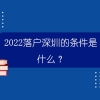 2022落户深圳的条件是什么？